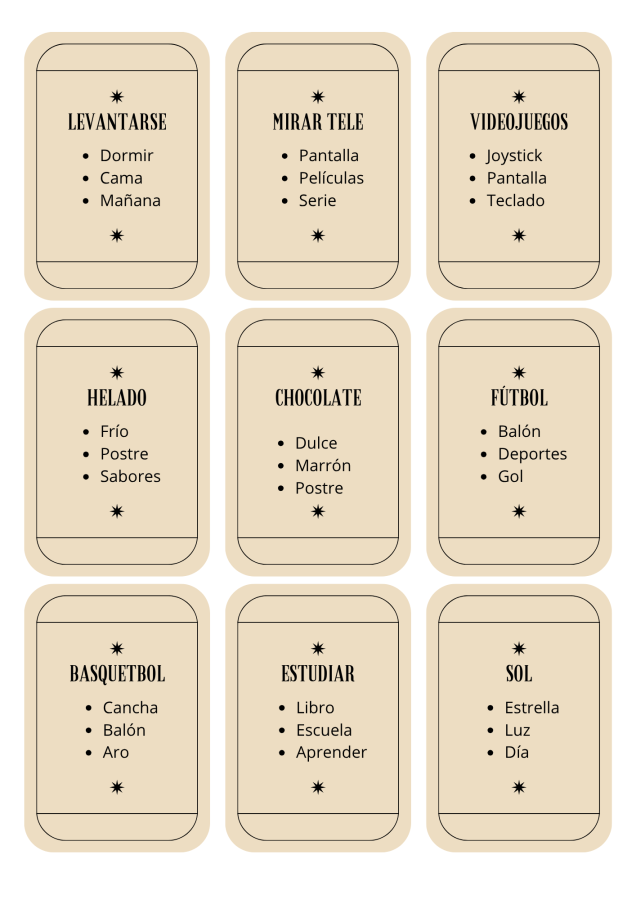 LEVANTARSE

• Dormir
• Cama
• Mañana

MIRAR TELE

• Pantalla
• Películas
• Serie

VIDEOJUEGOS

• Joystick
• Pantalla
• Teclado

HELADO

• Frío
• Postre
• Sabores

CHOCOLATE

• Dulce
• Marrón
• Postre

FÚTBOL

• Balón
• Deportes
• Gol

BASQUETBOL

• Cancha
• Balón
• Aro

ESTUDIAR

• Libro
• Escuela
• Aprender

SOL

• Estrella
• Luz
• Día